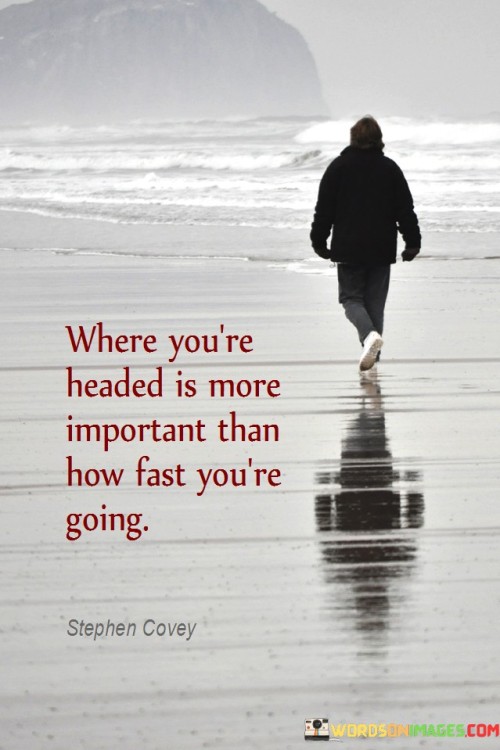 Where you're headed is more important than how fast you're going.

Stephen Covey

WORDSONIMAGES.COM